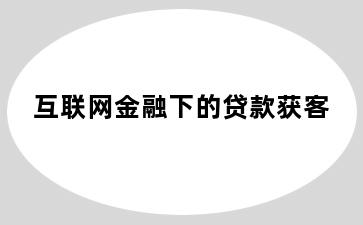 互联网金融下的贷款获客